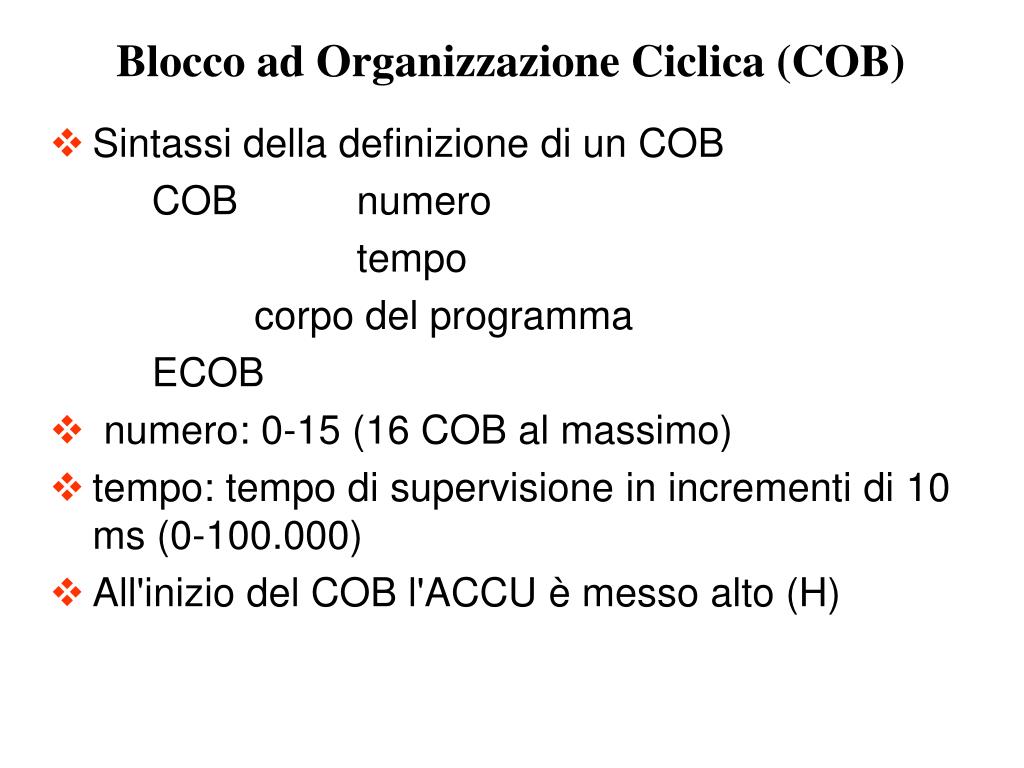 Blocco ad Organizzazione Ciclica (COB)

❖ Sintassi della definizione di un COB

COB numero

tempo

corpo del programma

ECOB

❖ numero: 0-15 (16 COB al massimo)

❖ tempo: tempo di supervisione in incrementi di 10 ms (0-100.000)

❖ All'inizio del COB l'ACCU è messo alto (H)